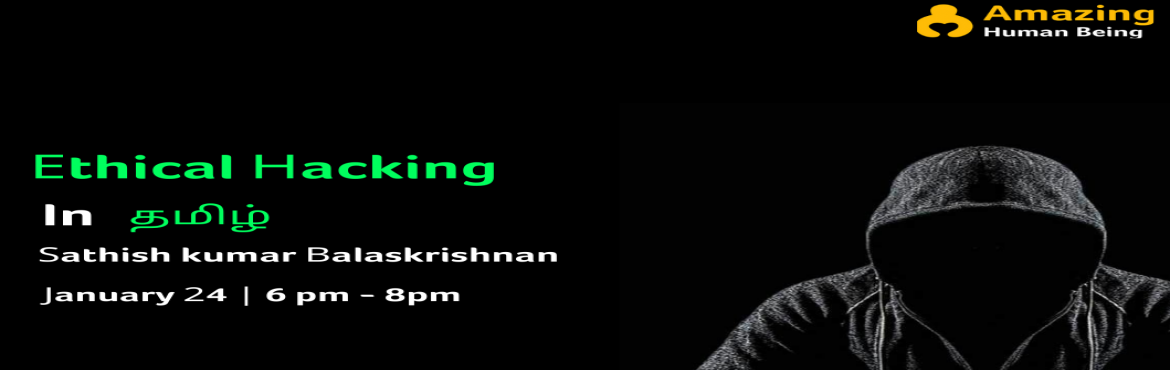 Amazing
Human Being

Ethical Hacking
In தமிழ்
Sathish kumar Balaskrishnan
January 24 | 6 pm - 8pm